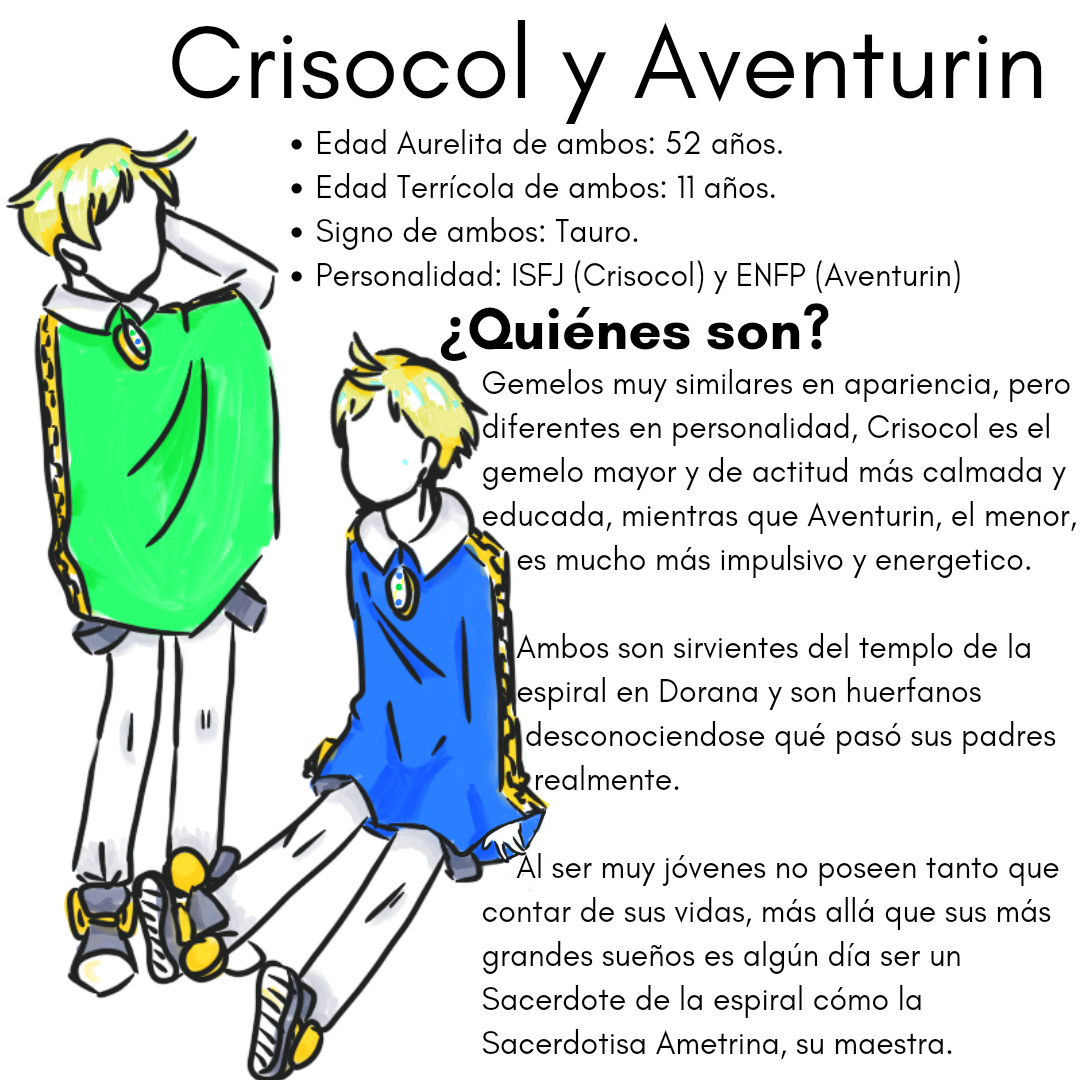 Crisocol y Aventurin

• Edad Aurelita de ambos: 52 años.
• Edad Terrícola de ambos: 11 años.
• Signo de ambos: Tauro.
• Personalidad: ISFJ (Crisocol) y ENFP (Aventurin)

¿Quiénes son?

Gemelos muy similares en apariencia, pero diferentes en personalidad, Crisocol es el gemelo mayor y de actitud más calmada y educada, mientras que Aventurin, el menor, es mucho más impulsivo y energetico.

Ambos son sirvientes del templo de la espiral en Dorana y son huerfanos desconociendose qué pasó sus padres realmente.

Al ser muy jóvenes no poseen tanto que contar de sus vidas, más allá que sus más grandes sueños es algún día ser un Sacerdote de la espiral cómo la Sacerdotisa Ametrina, su maestra.